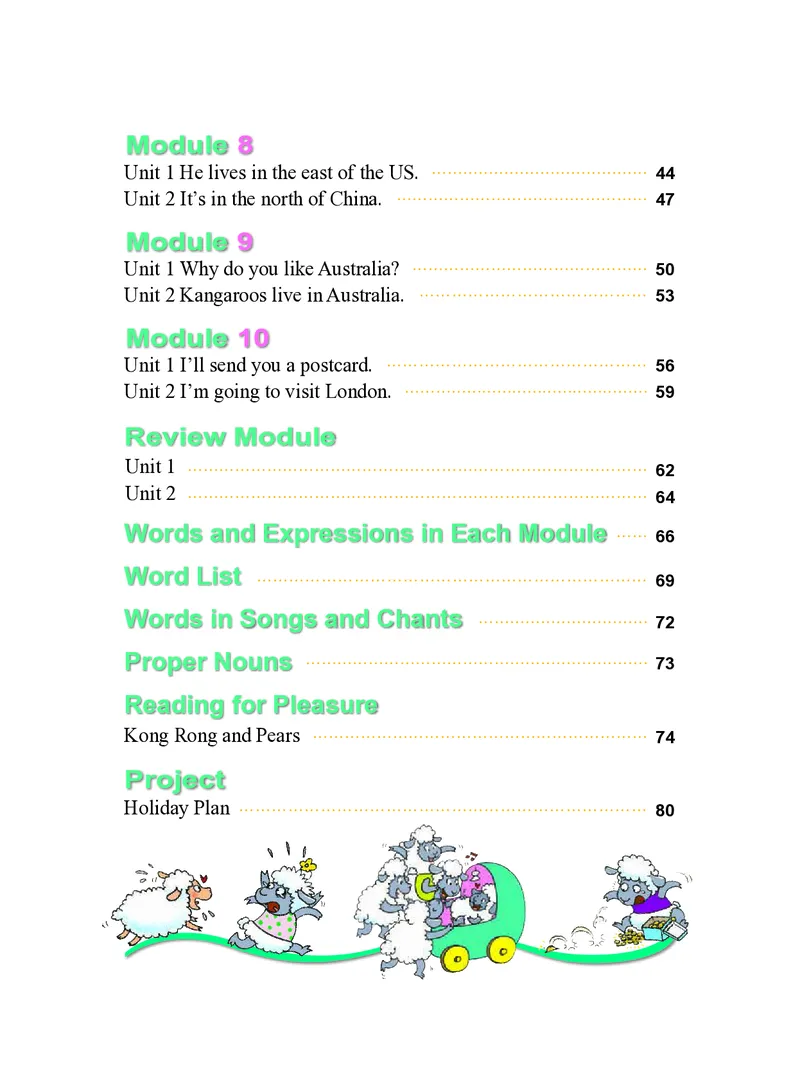 Module 8
Unit 1 He lives in the east of the US. 44
Unit 2 It's in the north of China. 47

Module 9
Unit 1 Why do you like Australia? 50
Unit 2 Kangaroos live in Australia. 53

Module 10
Unit 1 I'll send you a postcard. 56
Unit 2 I'm going to visit London. 59

Review Module
Unit 1 62
Unit 2 64

Words and Expressions in Each Module 66

Word List 69

Words in Songs and Chants 72

Proper Nouns 73

Reading for Pleasure
Kong Rong and Pears 74

Project
Holiday Plan 80